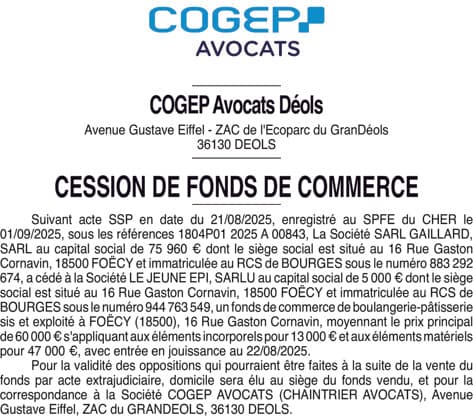 COGEP
AVOCATS

COGEP Avocats Déols

Avenue Gustave Eiffel - ZAC de l'Ecoparc du GranDéols
36130 DEOLS

CESSION DE FONDS DE COMMERCE

Suivant acte SSP en date du 21/08/2025, enregistré au SPFE du CHER le 01/09/2025, sous les références 1804P01 2025 A 00843, La Société SARL GAILLARD, SARL au capital social de 75 960 € dont le siège social est situé au 16 Rue Gaston Cornavin, 18500 FOËCY et immatriculée au RCS de BOURGES sous le numéro 883 292 674, a cédé à la Société LE JEUNE EPI, SARLU au capital social de 5 000 € dont le siège social est situé au 16 Rue Gaston Cornavin, 18500 FOËCY et immatriculée au RCS de BOURGES sous le numéro 944 763 549, un fonds de commerce de boulangerie-pâtisserie sis et exploité à FOËCY (18500), 16 Rue Gaston Cornavin, moyennant le prix principal de 60 000 € s'appliquant aux éléments incorporels pour 13 000 € et aux éléments matériels pour 47 000 €, avec entrée en jouissance au 22/08/2025.

Pour la validité des oppositions qui pourraient être faites à la suite de la vente du fonds par acte extrajudiciaire, domicile sera élu au siège du fonds vendu, et pour la correspondance à la Société COGEP AVOCATS (CHAINTRIER AVOCATS), Avenue Gustave Eiffel, ZAC du GRANDEOLS, 36130 DEOLS.